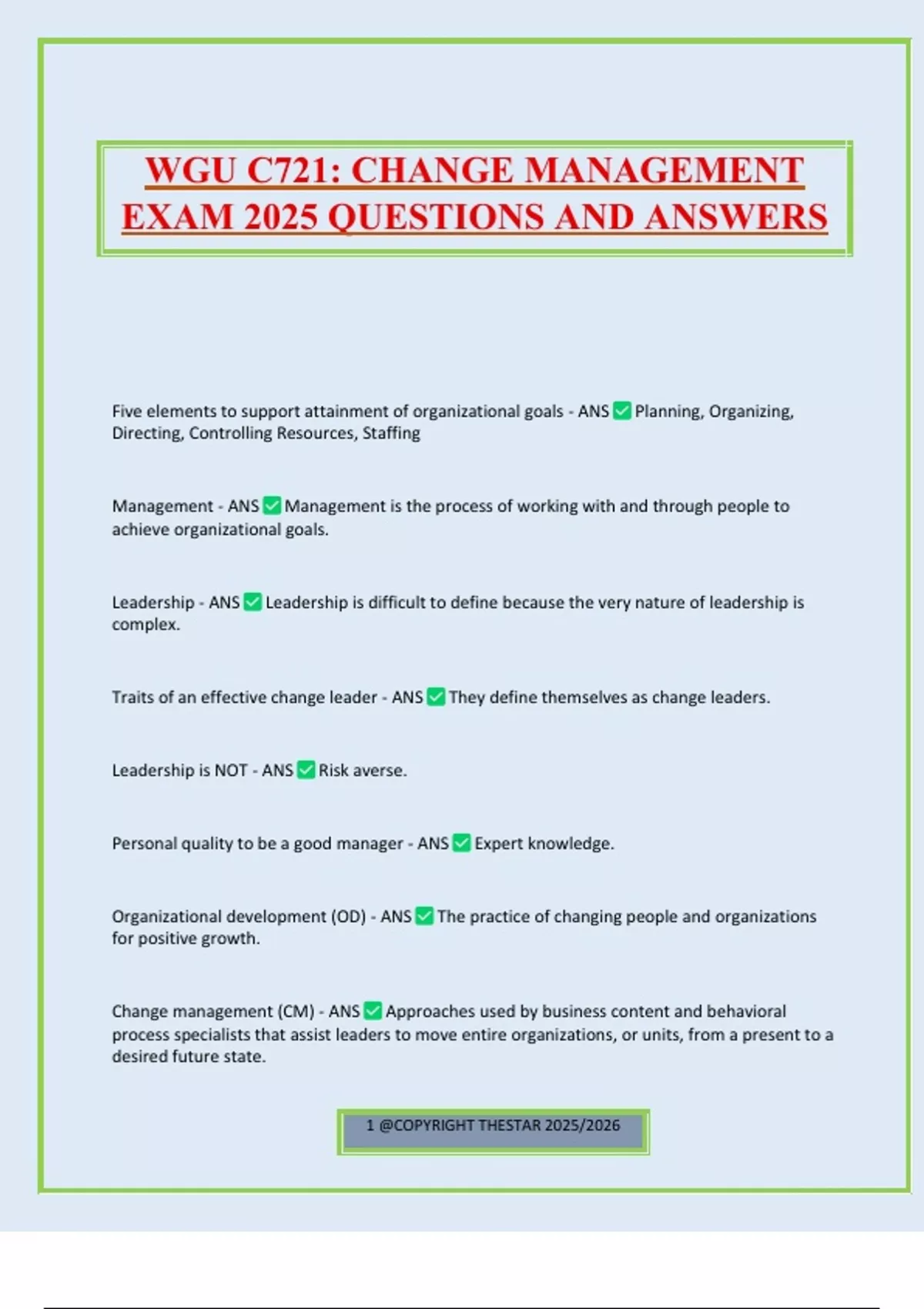 WGU C721: CHANGE MANAGEMENT EXAM 2025 QUESTIONS AND ANSWERS

Five elements to support attainment of organizational goals - ANS ✅ Planning, Organizing, Directing, Controlling Resources, Staffing

Management - ANS ✅ Management is the process of working with and through people to achieve organizational goals.

Leadership - ANS ✅ Leadership is difficult to define because the very nature of leadership is complex.

Traits of an effective change leader - ANS ✅ They define themselves as change leaders.

Leadership is NOT - ANS ✅ Risk averse.

Personal quality to be a good manager - ANS ✅ Expert knowledge.

Organizational development (OD) - ANS ✅ The practice of changing people and organizations for positive growth.

Change management (CM) - ANS ✅ Approaches used by business content and behavioral process specialists that assist leaders to move entire organizations, or units, from a present to a desired future state.

1 @COPYRIGHT THESTAR 2025/2026